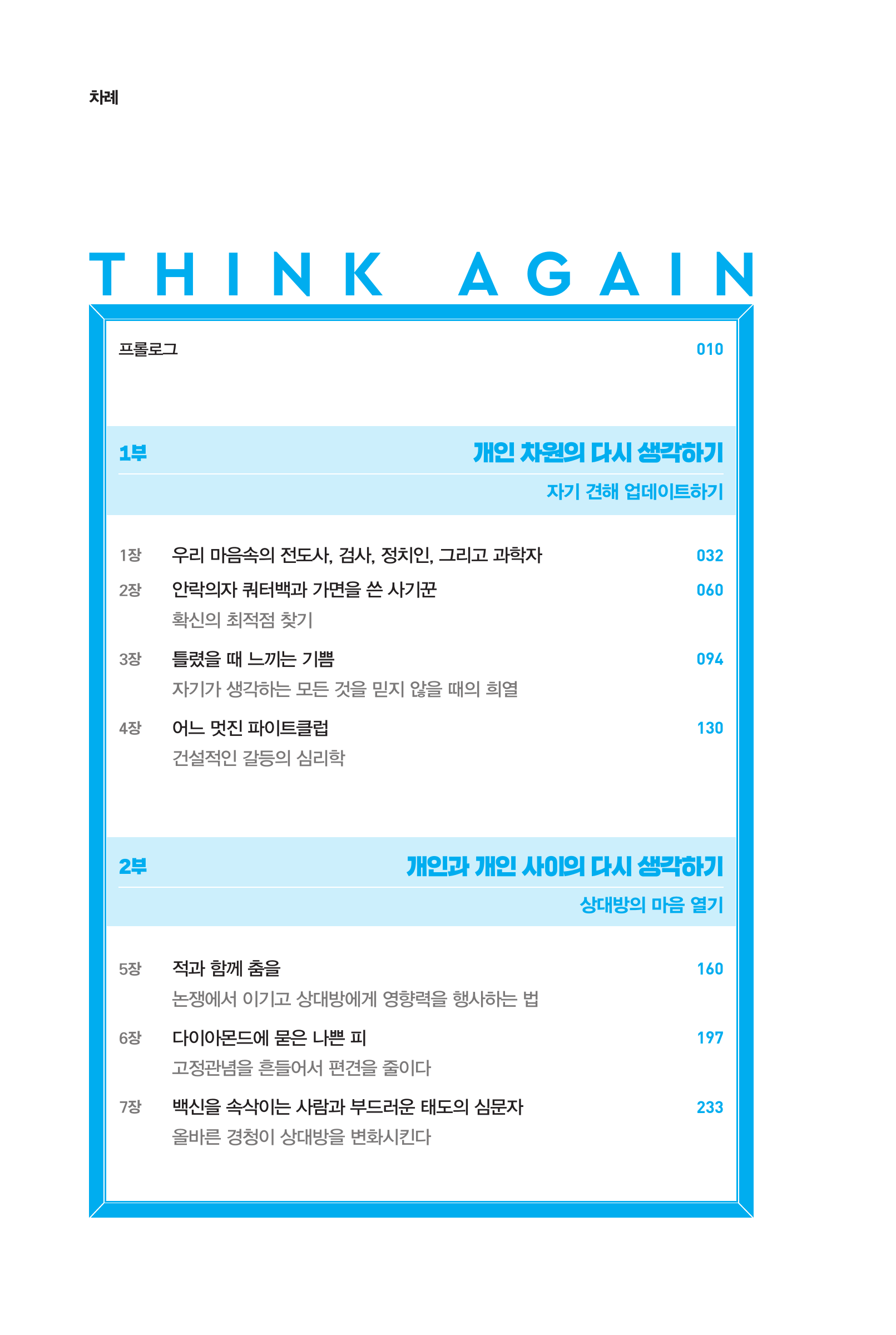 차례

THINK AGAIN

프롤로그 010

1부 개인 차원의 다시 생각하기
자기 견해 업데이트하기

1장 우리 마음속의 전도사, 검사, 정치인, 그리고 과학자 032

2장 안락의자 쿼터백과 가면을 쓴 사기꾼 060
확신의 최적점 찾기

3장 틀렸을 때 느끼는 기쁨 094
자기가 생각하는 모든 것을 믿지 않을 때의 희열

4장 어느 멋진 파이트클럽 130
건설적인 갈등의 심리학

2부 개인과 개인 사이의 다시 생각하기
상대방의 마음 열기

5장 적과 함께 춤을 160
논쟁에서 이기고 상대방에게 영향력을 행사하는 법

6장 다이아몬드에 묻은 나쁜 피 197
고정관념을 흔들어서 편견을 줄이다

7장 백신을 속삭이는 사람과 부드러운 태도의 심문자 233
올바른 경청이 상대방을 변화시킨다